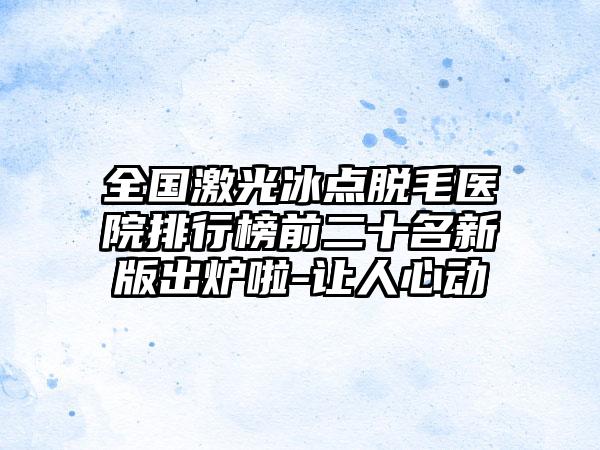 全国激光冰点脱毛医院排行榜前二十名新版出炉啦-让人心动